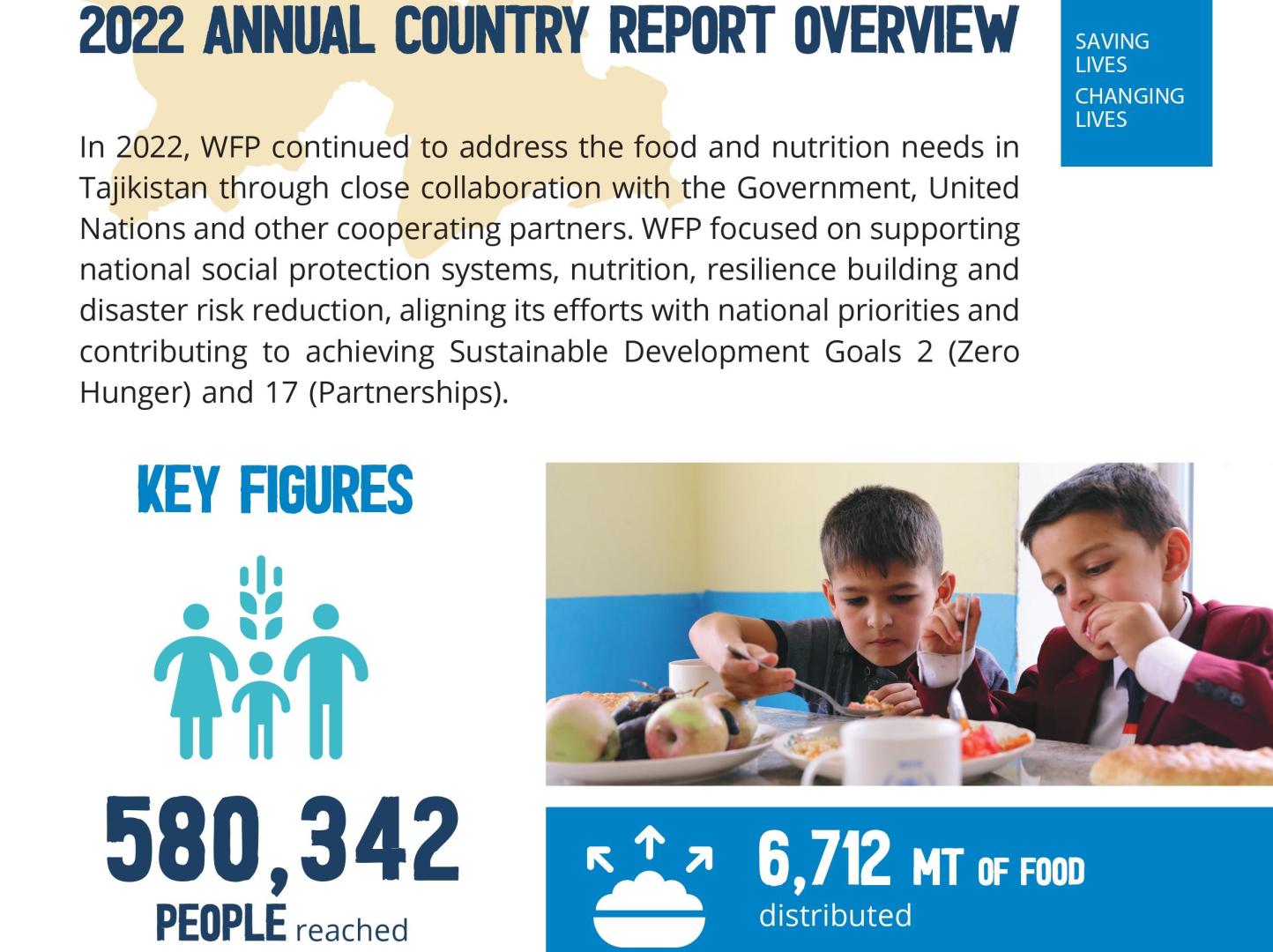 2022 ANNUAL COUNTRY REPORT OVERVIEW

SAVING LIVES
CHANGING LIVES

In 2022, WFP continued to address the food and nutrition needs in Tajikistan through close collaboration with the Government, United Nations and other cooperating partners. WFP focused on supporting national social protection systems, nutrition, resilience building and disaster risk reduction, aligning its efforts with national priorities and contributing to achieving Sustainable Development Goals 2 (Zero Hunger) and 17 (Partnerships).

KEY FIGURES

580,342
PEOPLE reached

6,712 MT OF FOOD
distributed